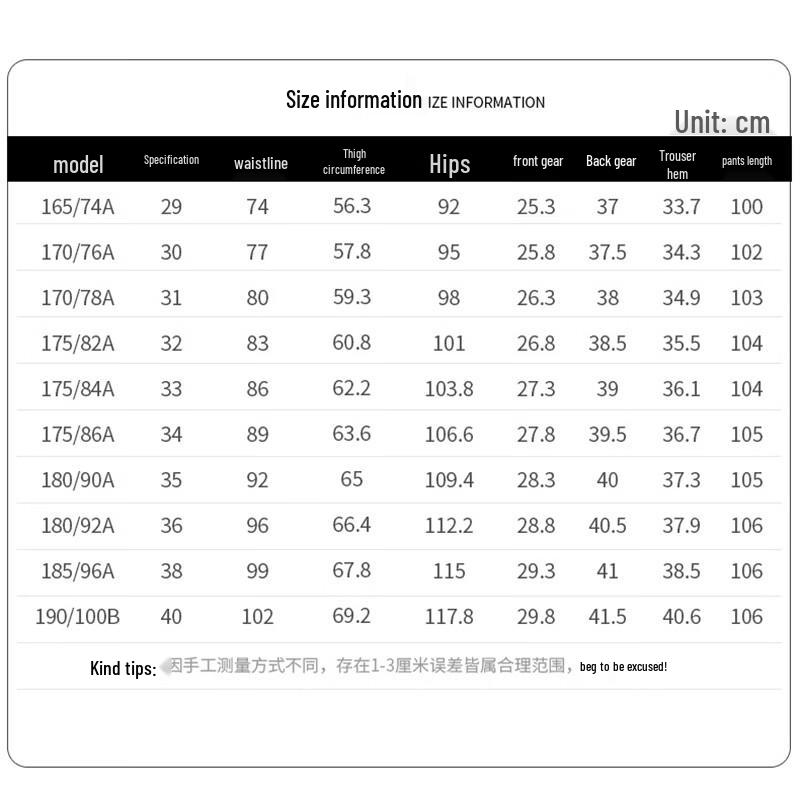 Size information IZE INFORMATION

Unit: cm

| model | Specification | waistline | Thigh circumference | Hips | front gear | Back gear | Trouser hem | pants length |
|---|---|---|---|---|---|---|---|---|
| 165/74A | 29 | 74 | 56.3 | 92 | 25.3 | 37 | 33.7 | 100 |
| 170/76A | 30 | 77 | 57.8 | 95 | 25.8 | 37.5 | 34.3 | 102 |
| 170/78A | 31 | 80 | 59.3 | 98 | 26.3 | 38 | 34.9 | 103 |
| 175/82A | 32 | 83 | 60.8 | 101 | 26.8 | 38.5 | 35.5 | 104 |
| 175/84A | 33 | 86 | 62.2 | 103.8 | 27.3 | 39 | 36.1 | 104 |
| 175/86A | 34 | 89 | 63.6 | 106.6 | 27.8 | 39.5 | 36.7 | 105 |
| 180/90A | 35 | 92 | 65 | 109.4 | 28.3 | 40 | 37.3 | 105 |
| 180/92A | 36 | 96 | 66.4 | 112.2 | 28.8 | 40.5 | 37.9 | 106 |
| 185/96A | 38 | 99 | 67.8 | 115 | 29.3 | 41 | 38.5 | 106 |
| 190/100B | 40 | 102 | 69.2 | 117.8 | 29.8 | 41.5 | 40.6 | 106 |

Kind tips: 因手工测量方式不同，存在1-3厘米误差皆属合理范围，beg to be excused!